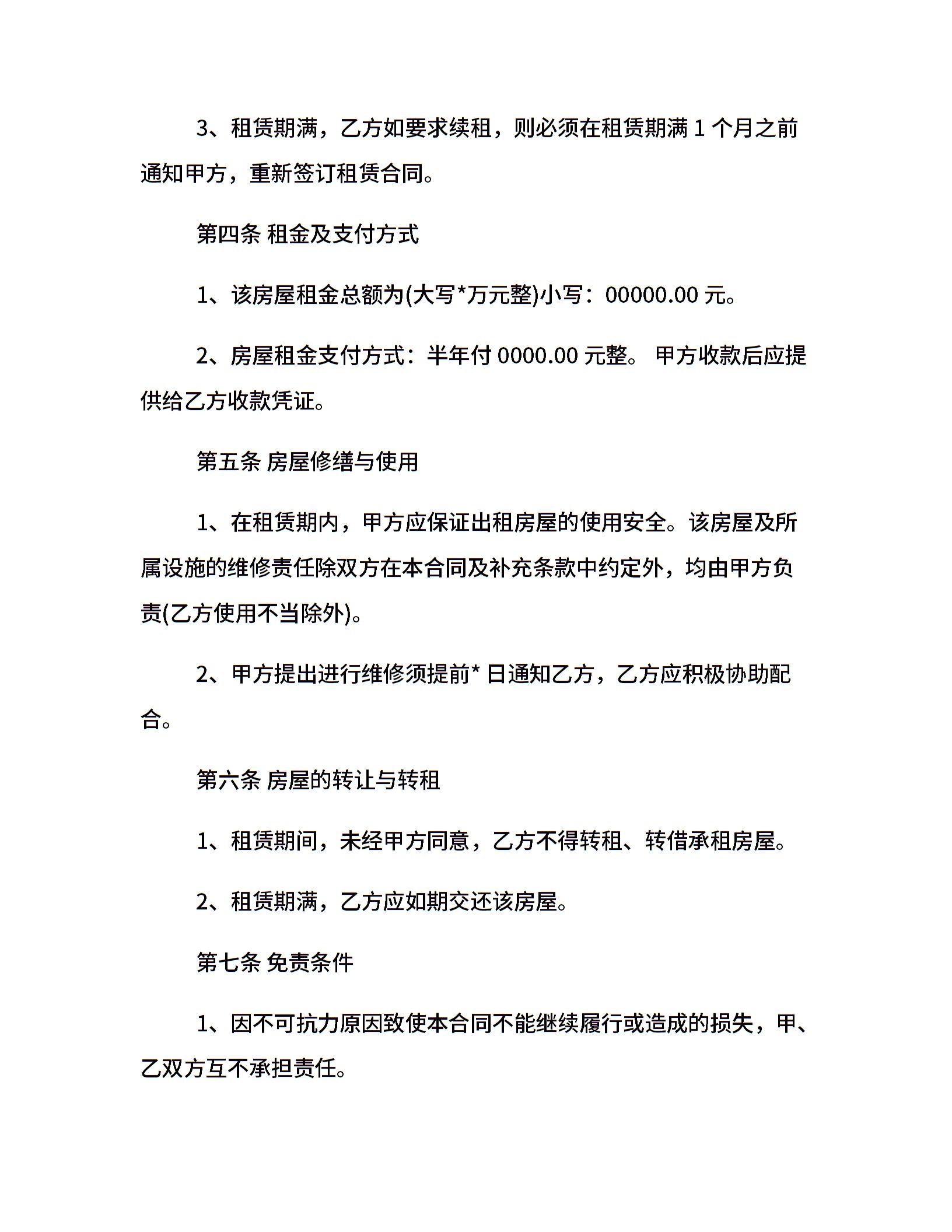 3、租赁期满，乙方如要求续租，则必须在租赁期满 1 个月之前通知甲方，重新签订租赁合同。

第四条 租金及支付方式

1、该房屋租金总额为(大写*万元整)小写：00000.00 元。

2、房屋租金支付方式：半年付 0000.00 元整。 甲方收款后应提供给乙方收款凭证。

第五条 房屋修缮与使用

1、在租赁期内，甲方应保证出租房屋的使用安全。该房屋及所属设施的维修责任除双方在本合同及补充条款中约定外，均由甲方负责(乙方使用不当除外)。

2、甲方提出进行维修须提前* 日通知乙方，乙方应积极协助配合。

第六条 房屋的转让与转租

1、租赁期间，未经甲方同意，乙方不得转租、转借承租房屋。

2、租赁期满，乙方应如期交还该房屋。

第七条 免责条件

1、因不可抗力原因致使本合同不能继续履行或造成的损失，甲、乙双方互不承担责任。